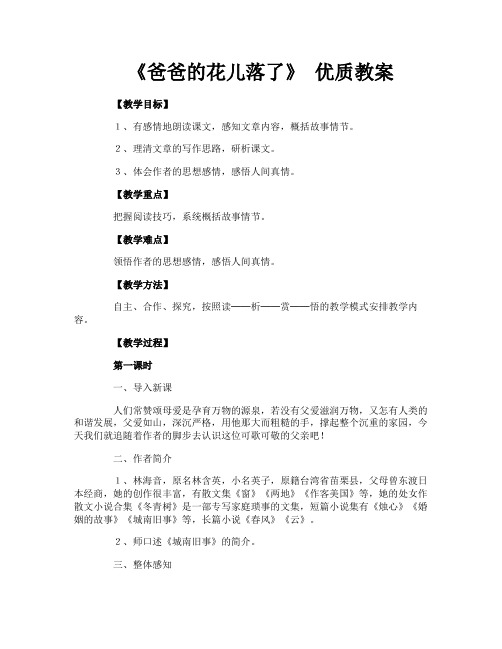 《爸爸的花儿落了》 优质教案

【教学目标】

１、有感情地朗读课文，感知文章内容，概括故事情节。

２、理清文章的写作思路，研析课文。

３、体会作者的思想感情，感悟人间真情。

【教学重点】

把握阅读技巧，系统概括故事情节。

【教学难点】

领悟作者的思想感情，感悟人间真情。

【教学方法】

自主、合作、探究，按照读——析——赏——悟的教学模式安排教学内容。

【教学过程】

第一课时

一、导入新课

人们常赞颂母爱是孕育万物的源泉，若没有父爱滋润万物，又怎有人类的和谐发展，父爱如山，深沉严格，用他那大而粗糙的手，撑起整个沉重的家园，今天我们就追随着作者的脚步去认识这位可歌可敬的父亲吧！

二、作者简介

１、林海音，原名林含英，小名英子，原籍台湾省苗栗县，父母曾东渡日本经商，她的创作很丰富，有散文集《窗》《两地》《作客美国》等，她的处女作散文小说合集《冬青树》是一部专写家庭琐事的文集，短篇小说集有《烛心》《婚姻的故事》《城南旧事》等，长篇小说《春风》《云》。

２、师口述《城南旧事》的简介。

三、整体感知